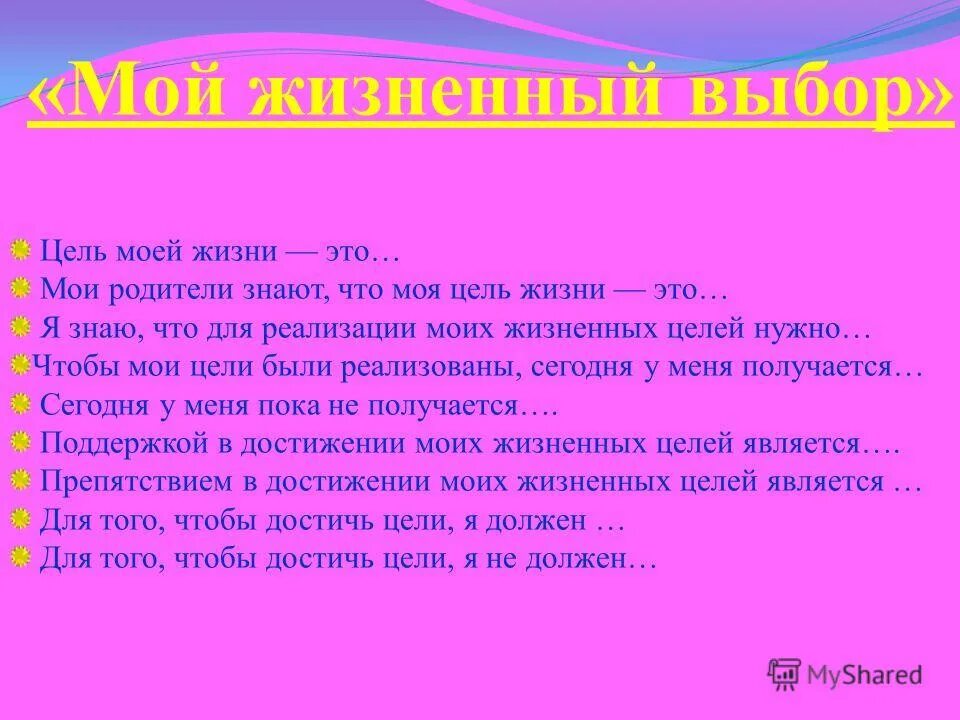 «Мой жизненный выбор»

Цель моей жизни — это…
Мои родители знают, что моя цель жизни — это…
Я знаю, что для реализации моих жизненных целей нужно…
Чтобы мои цели были реализованы, сегодня у меня получается…
Сегодня у меня пока не получается….
Поддержкой в достижении моих жизненных целей является….
Препятствием в достижении моих жизненных целей является …
Для того, чтобы достичь цели, я должен …
Для того, чтобы достичь цели, я не должен…

MyShared